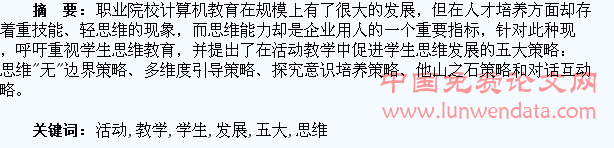 摘　要：职业院校计算机教育在规模上有了很大的发展，但在人才培养方面却存着重技能、轻思维的现象，而思维能力却是企业用人的一个重要指标，针对此种现，呼吁重视学生思维教育，并提出了在活动教学中促进学生思维发展的五大策略：思维"无"边界策略、多维度引导策略、探究意识培养策略、他山之石策略和对话互动略。

中国免费论文网
www.lunwendata.com

关键词：活动，教学，学生，发展，五大，思维